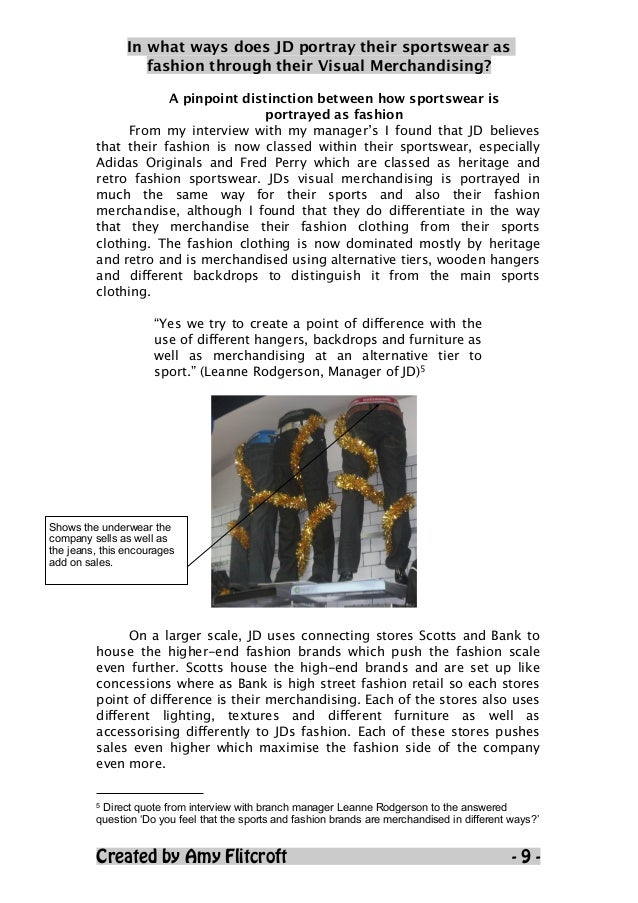 In what ways does JD portray their sportswear as fashion through their Visual Merchandising?

A pinpoint distinction between how sportswear is portrayed as fashion

From my interview with my manager's I found that JD believes that their fashion is now classed within their sportswear, especially Adidas Originals and Fred Perry which are classed as heritage and retro fashion sportswear. JDs visual merchandising is portrayed in much the same way for their sports and also their fashion merchandise, although I found that they do differentiate in the way that they merchandise their fashion clothing from their sports clothing. The fashion clothing is now dominated mostly by heritage and retro and is merchandised using alternative tiers, wooden hangers and different backdrops to distinguish it from the main sports clothing.

"Yes we try to create a point of difference with the use of different hangers, backdrops and furniture as well as merchandising at an alternative tier to sport." (Leanne Rodgerson, Manager of JD)$^5$

Shows the underwear the company sells as well as the jeans, this encourages add on sales.

On a larger scale, JD uses connecting stores Scotts and Bank to house the higher-end fashion brands which push the fashion scale even further. Scotts house the high-end brands and are set up like concessions where as Bank is high street fashion retail so each stores point of difference is their merchandising. Each of the stores also uses different lighting, textures and different furniture as well as accessorising differently to JDs fashion. Each of these stores pushes sales even higher which maximise the fashion side of the company even more.

$^5$ Direct quote from interview with branch manager Leanne Rodgerson to the answered question 'Do you feel that the sports and fashion brands are merchandised in different ways?'

Created by Amy Flitcroft - 9 -